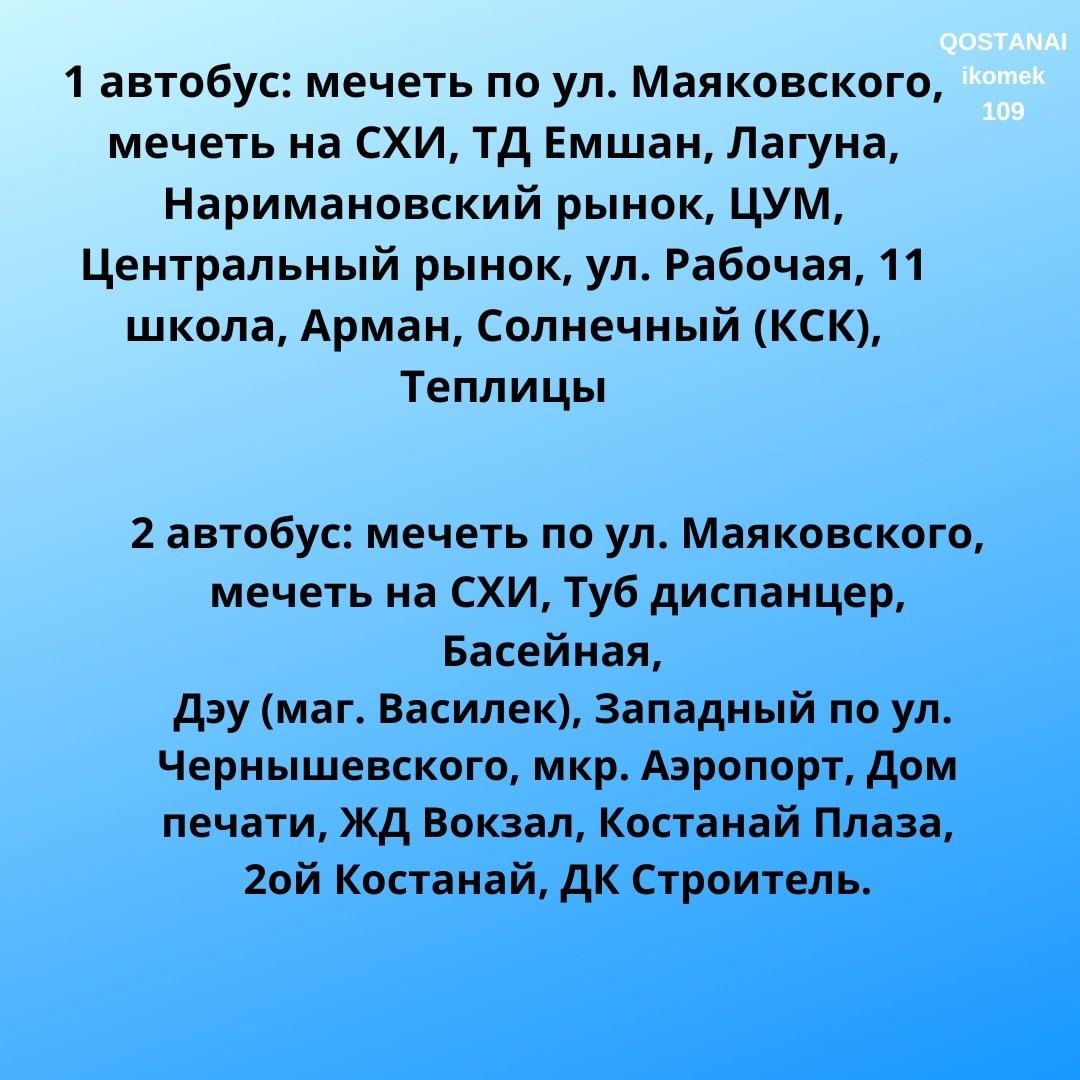 QOSTANAI
ikomek
109

1 автобус: мечеть по ул. Маяковского, мечеть на СХИ, ТД Емшан, Лагуна, Наримановский рынок, ЦУМ, Центральный рынок, ул. Рабочая, 11 школа, Арман, Солнечный (КСК), Теплицы

2 автобус: мечеть по ул. Маяковского, мечеть на СХИ, Туб диспанцер, Басейная,
Дэу (маг. Василек), Западный по ул. Чернышевского, мкр. Аэропорт, Дом печати, ЖД Вокзал, Костанай Плаза, 2ой Костанай, ДК Строитель.